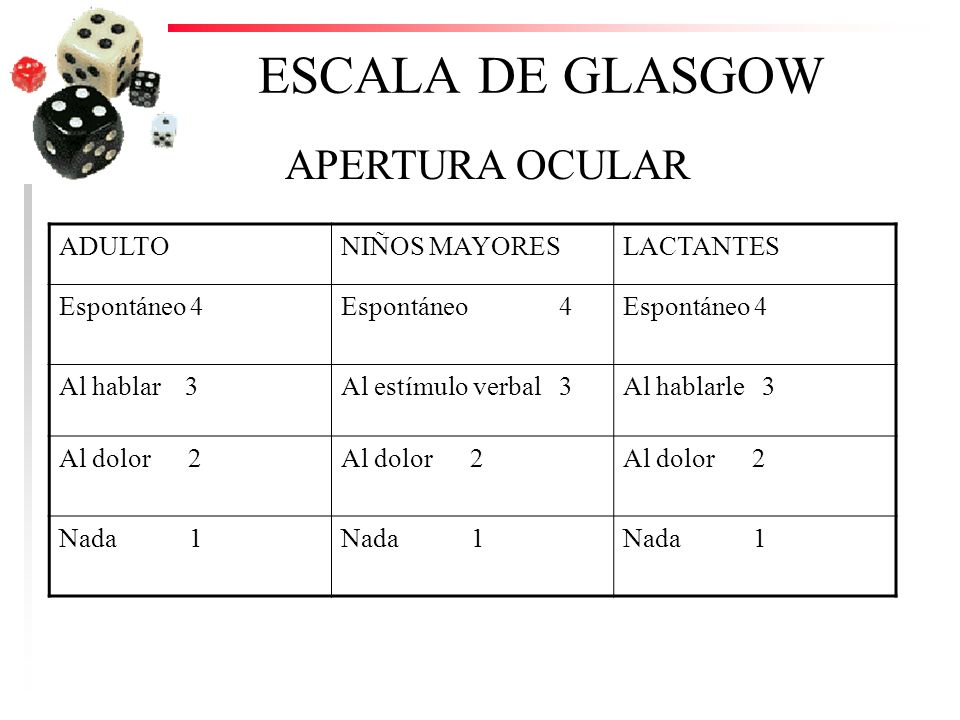 ESCALA DE GLASGOW

APERTURA OCULAR

| ADULTO | NIÑOS MAYORES | LACTANTES |
|---|---|---|
| Espontáneo 4 | Espontáneo 4 | Espontáneo 4 |
| Al hablar 3 | Al estímulo verbal 3 | Al hablarle 3 |
| Al dolor 2 | Al dolor 2 | Al dolor 2 |
| Nada 1 | Nada 1 | Nada 1 |